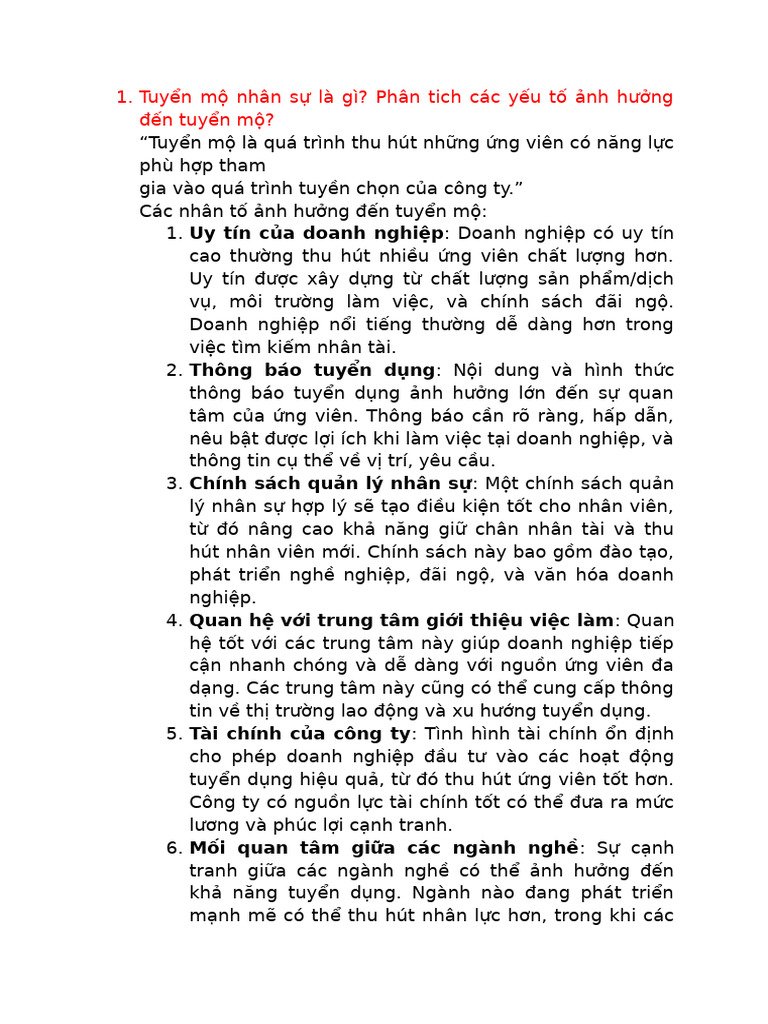 1. Tuyển mộ nhân sự là gì? Phân tich các yếu tố ảnh hưởng đến tuyển mộ?

“Tuyển mộ là quá trình thu hút những ứng viên có năng lực phù hợp tham
gia vào quá trình tuyển chọn của công ty.”

Các nhân tố ảnh hưởng đến tuyển mộ:

1. **Uy tín của doanh nghiệp**: Doanh nghiệp có uy tín cao thường thu hút nhiều ứng viên chất lượng hơn. Uy tín được xây dựng từ chất lượng sản phẩm/dịch vụ, môi trường làm việc, và chính sách đãi ngộ. Doanh nghiệp nổi tiếng thường dễ dàng hơn trong việc tìm kiếm nhân tài.
2. **Thông báo tuyển dụng**: Nội dung và hình thức thông báo tuyển dụng ảnh hưởng lớn đến sự quan tâm của ứng viên. Thông báo cần rõ ràng, hấp dẫn, nêu bật được lợi ích khi làm việc tại doanh nghiệp, và thông tin cụ thể về vị trí, yêu cầu.
3. **Chính sách quản lý nhân sự**: Một chính sách quản lý nhân sự hợp lý sẽ tạo điều kiện tốt cho nhân viên, từ đó nâng cao khả năng giữ chân nhân tài và thu hút nhân viên mới. Chính sách này bao gồm đào tạo, phát triển nghề nghiệp, đãi ngộ, và văn hóa doanh nghiệp.
4. **Quan hệ với trung tâm giới thiệu việc làm**: Quan hệ tốt với các trung tâm này giúp doanh nghiệp tiếp cận nhanh chóng và dễ dàng với nguồn ứng viên đa dạng. Các trung tâm này cũng có thể cung cấp thông tin về thị trường lao động và xu hướng tuyển dụng.
5. **Tài chính của công ty**: Tình hình tài chính ổn định cho phép doanh nghiệp đầu tư vào các hoạt động tuyển dụng hiệu quả, từ đó thu hút ứng viên tốt hơn. Công ty có nguồn lực tài chính tốt có thể đưa ra mức lương và phúc lợi cạnh tranh.
6. **Mối quan tâm giữa các ngành nghề**: Sự cạnh tranh giữa các ngành nghề có thể ảnh hưởng đến khả năng tuyển dụng. Ngành nào đang phát triển mạnh mẽ có thể thu hút nhân lực hơn, trong khi các